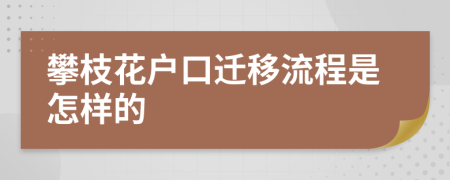 攀枝花户口迁移流程是怎样的